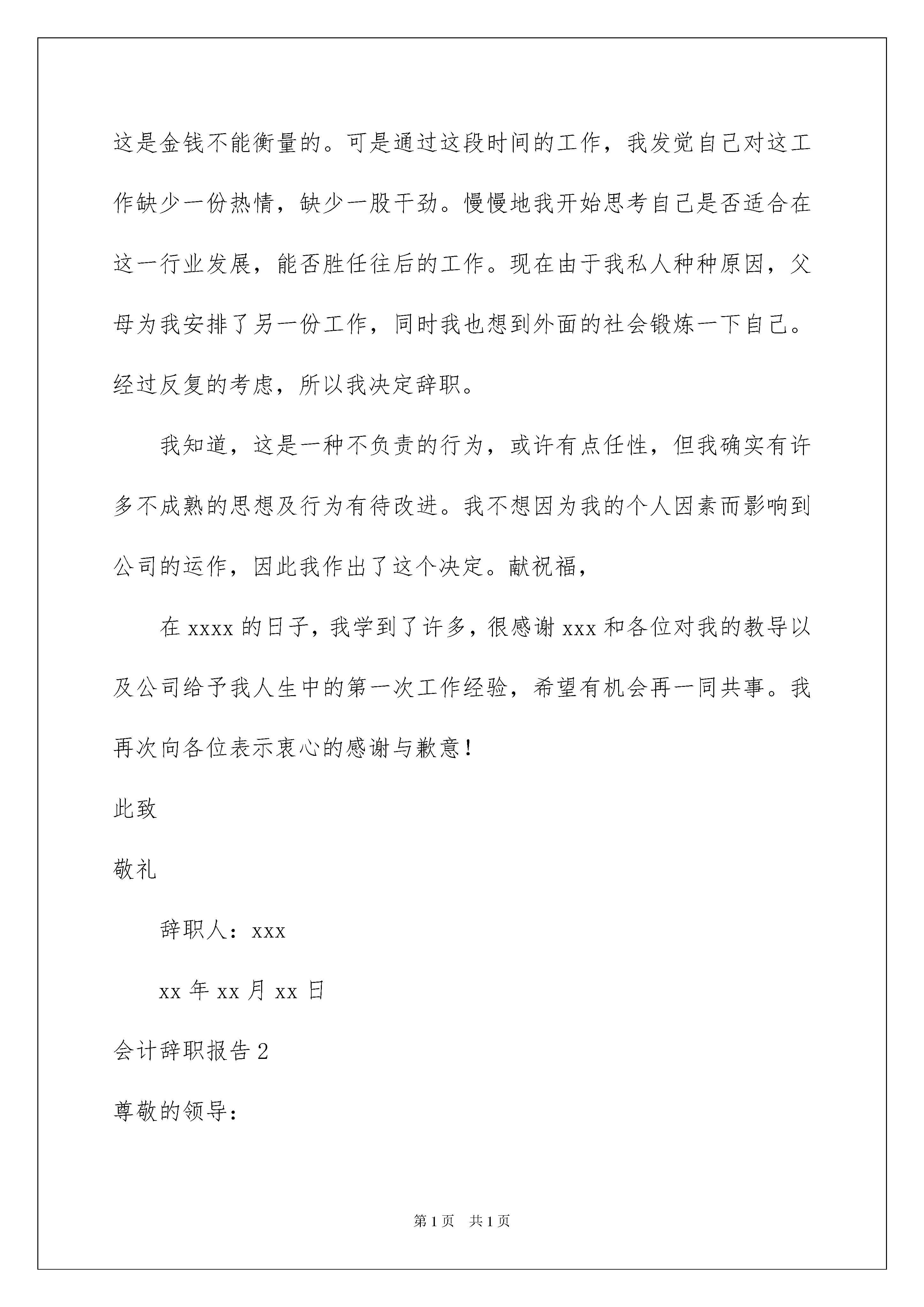 这是金钱不能衡量的。可是通过这段时间的工作，我发觉自己对这工作缺少一份热情，缺少一股干劲。慢慢地我开始思考自己是否适合在这一行业发展，能否胜任往后的工作。现在由于我私人种种原因，父母为我安排了另一份工作，同时我也想到外面的社会锻炼一下自己。经过反复的考虑，所以我决定辞职。

我知道，这是一种不负责的行为，或许有点任性，但我确实有许多不成熟的思想及行为有待改进。我不想因为我的个人因素而影响到公司的运作，因此我作出了这个决定。献祝福，

在 xxxx 的日子，我学到了许多，很感谢 xxx 和各位对我的教导以及公司给予我人生中的第一次工作经验，希望有机会再一同共事。我再次向各位表示衷心的感谢与歉意！

此致

敬礼

辞职人：xxx

xx 年 xx 月 xx 日

会计辞职报告 2

尊敬的领导：

第 1 页 共 1 页